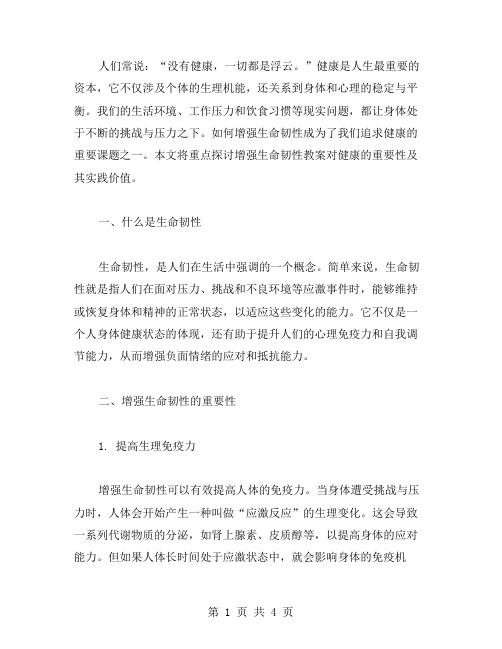 人们常说：“没有健康，一切都是浮云。”健康是人生最重要的资本，它不仅涉及个体的生理机能，还关系到身体和心理的稳定与平衡。我们的生活环境、工作压力和饮食习惯等现实问题，都让身体处于不断的挑战与压力之下。如何增强生命韧性成为了我们追求健康的重要课题之一。本文将重点探讨增强生命韧性教案对健康的重要性及其实践价值。

一、什么是生命韧性

生命韧性，是人们在生活中强调的一个概念。简单来说，生命韧性就是指人们在面对压力、挑战和不良环境等应激事件时，能够维持或恢复身体和精神的正常状态，以适应这些变化的能力。它不仅是一个人身体健康状态的体现，还有助于提升人们的心理免疫力和自我调节能力，从而增强负面情绪的应对和抵抗能力。

二、增强生命韧性的重要性

1. 提高生理免疫力

增强生命韧性可以有效提高人体的免疫力。当身体遭受挑战与压力时，人体会开始产生一种叫做“应激反应”的生理变化。这会导致一系列代谢物质的分泌，如肾上腺素、皮质醇等，以提高身体的应对能力。但如果人体长时间处于应激状态中，就会影响身体的免疫机

第 1 页 共 4 页